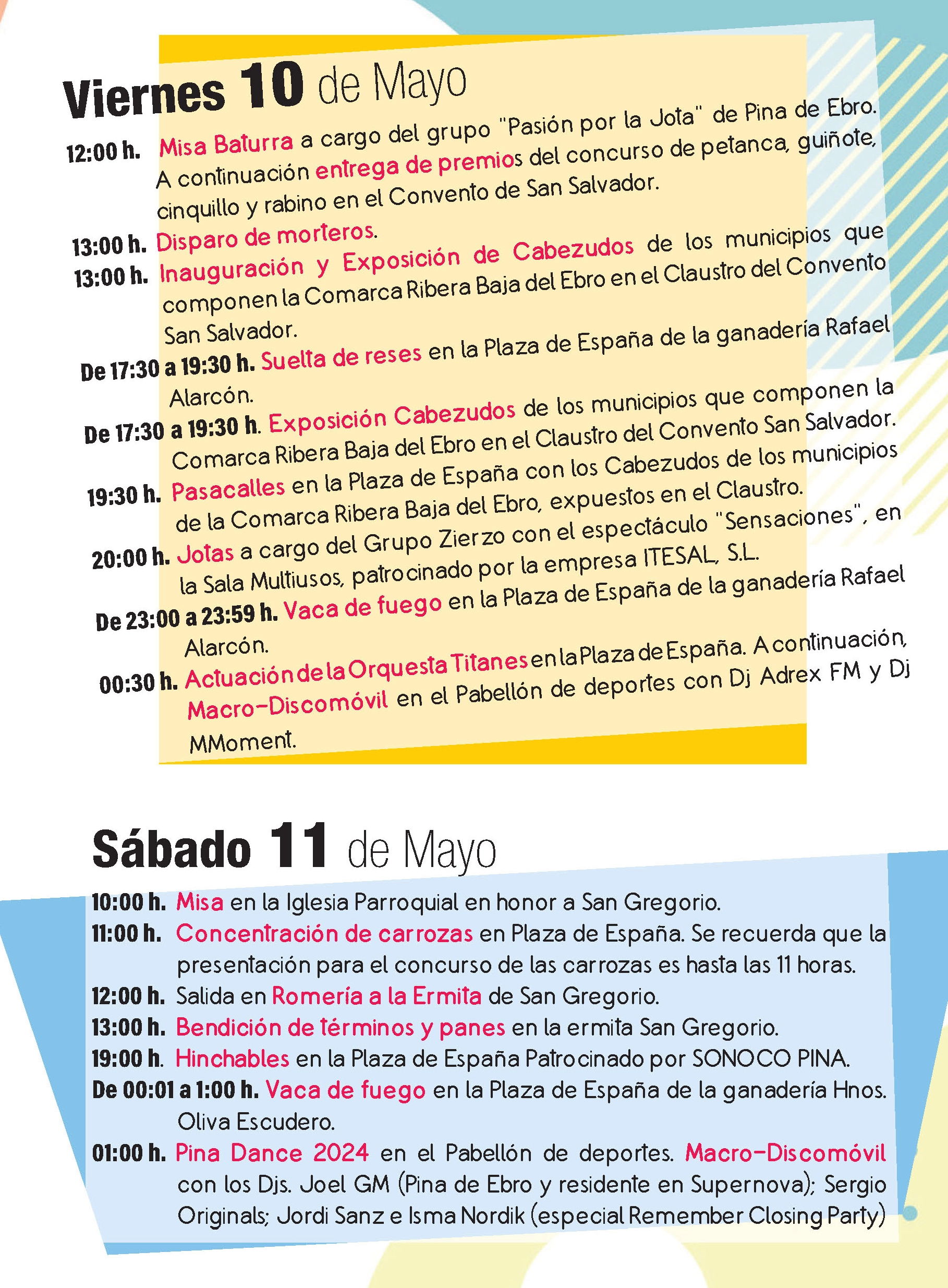 Viernes 10 de Mayo

12:00 h. Misa Baturra a cargo del grupo "Pasión por la Jota" de Pina de Ebro. A continuación entrega de premios del concurso de petanca, guiñote, cinquillo y rabino en el Convento de San Salvador.

13:00 h. Disparo de morteros.

13:00 h. Inauguración y Exposición de Cabezudos de los municipios que componen la Comarca Ribera Baja del Ebro en el Claustro del Convento San Salvador.

De 17:30 a 19:30 h. Suelta de reses en la Plaza de España de la ganadería Rafael Alarcón.

De 17:30 a 19:30 h. Exposición Cabezudos de los municipios que componen la Comarca Ribera Baja del Ebro en el Claustro del Convento San Salvador.

19:30 h. Pasacalles en la Plaza de España con los Cabezudos de los municipios de la Comarca Ribera Baja del Ebro, expuestos en el Claustro.

20:00 h. Jotas a cargo del Grupo Zierzo con el espectáculo "Sensaciones", en la Sala Multiusos, patrocinado por la empresa ITESAL, S.L.

De 23:00 a 23:59 h. Vaca de fuego en la Plaza de España de la ganadería Rafael Alarcón.

00:30 h. Actuación de la Orquesta Titanes en la Plaza de España. A continuación, Macro-Discomóvil en el Pabellón de deportes con Dj Adrex FM y Dj MMoment.

Sábado 11 de Mayo

10:00 h. Misa en la Iglesia Parroquial en honor a San Gregorio.

11:00 h. Concentración de carrozas en Plaza de España. Se recuerda que la presentación para el concurso de las carrozas es hasta las 11 horas.

12:00 h. Salida en Romería a la Ermita de San Gregorio.

13:00 h. Bendición de términos y panes en la ermita San Gregorio.

19:00 h. Hinchables en la Plaza de España Patrocinado por SONOCO PINA.

De 00:01 a 1:00 h. Vaca de fuego en la Plaza de España de la ganadería Hnos. Oliva Escudero.

01:00 h. Pina Dance 2024 en el Pabellón de deportes. Macro-Discomóvil con los Djs. Joel GM (Pina de Ebro y residente en Supernova); Sergio Originals; Jordi Sanz e Isma Nordik (especial Remember Closing Party)